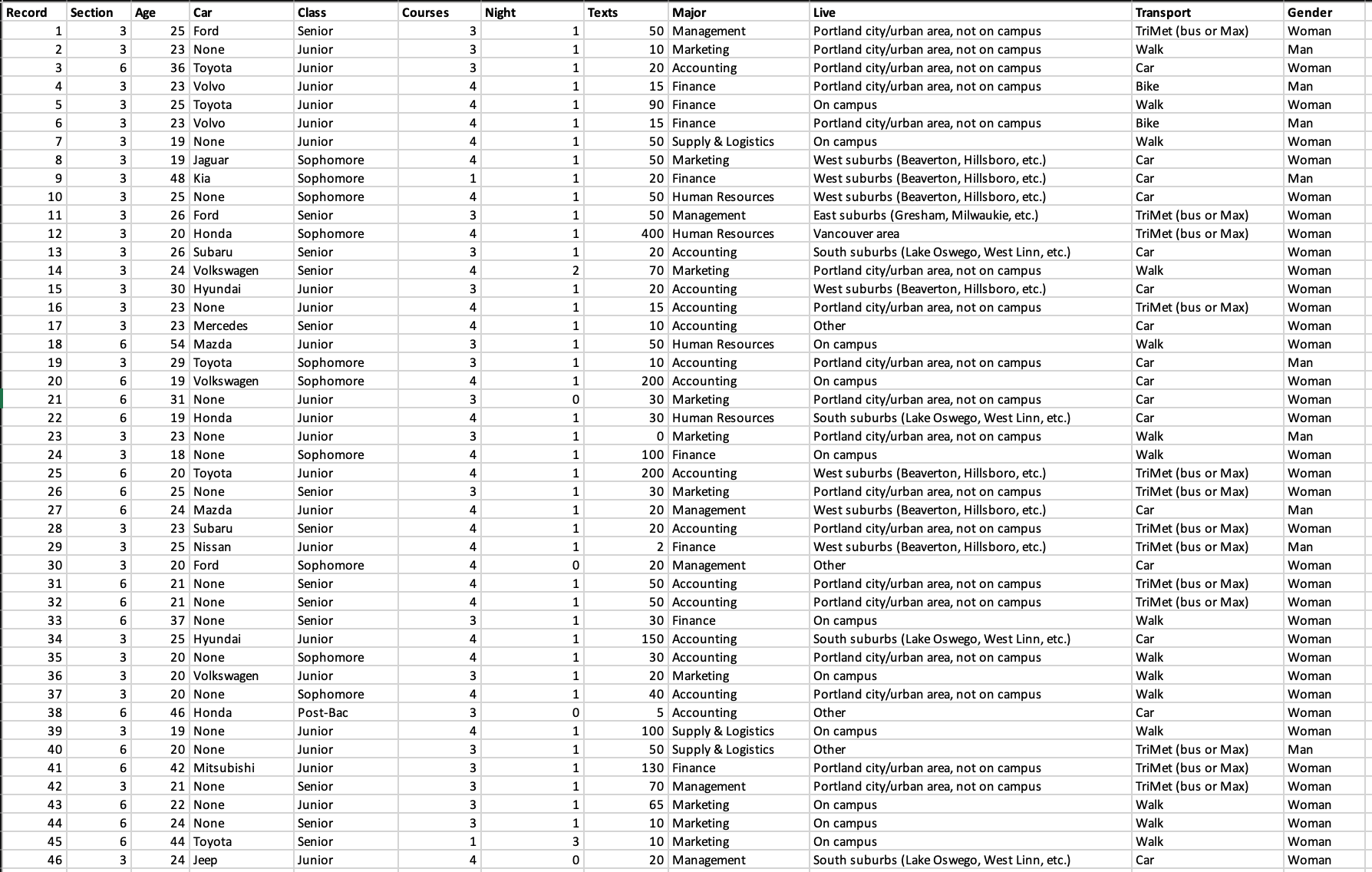 | Record | Section | Age | Car | Class | Courses | Night | Texts | Major | Live | Transport | Gender |
|---|---|---|---|---|---|---|---|---|---|---|---|
| 1 | 3 | 25 | Ford | Senior | 3 | 1 | 50 | Management | Portland city/urban area, not on campus | TriMet (bus or Max) | Woman |
| 2 | 3 | 23 | None | Junior | 3 | 1 | 10 | Marketing | Portland city/urban area, not on campus | Walk | Man |
| 3 | 6 | 36 | Toyota | Junior | 3 | 1 | 20 | Accounting | Portland city/urban area, not on campus | Car | Woman |
| 4 | 3 | 23 | Volvo | Junior | 4 | 1 | 15 | Finance | Portland city/urban area, not on campus | Bike | Man |
| 5 | 3 | 25 | Toyota | Junior | 4 | 1 | 90 | Finance | On campus | Walk | Woman |
| 6 | 3 | 23 | Volvo | Junior | 4 | 1 | 15 | Finance | Portland city/urban area, not on campus | Bike | Man |
| 7 | 3 | 19 | None | Junior | 4 | 1 | 50 | Supply & Logistics | On campus | Walk | Woman |
| 8 | 3 | 19 | Jaguar | Sophomore | 4 | 1 | 50 | Marketing | West suburbs (Beaverton, Hillsboro, etc.) | Car | Woman |
| 9 | 3 | 48 | Kia | Sophomore | 1 | 1 | 20 | Finance | West suburbs (Beaverton, Hillsboro, etc.) | Car | Man |
| 10 | 3 | 25 | None | Sophomore | 4 | 1 | 50 | Human Resources | West suburbs (Beaverton, Hillsboro, etc.) | Car | Woman |
| 11 | 3 | 26 | Ford | Senior | 3 | 1 | 50 | Management | East suburbs (Gresham, Milwaukie, etc.) | TriMet (bus or Max) | Woman |
| 12 | 3 | 20 | Honda | Sophomore | 4 | 1 | 400 | Human Resources | Vancouver area | TriMet (bus or Max) | Woman |
| 13 | 3 | 26 | Subaru | Senior | 3 | 1 | 20 | Accounting | South suburbs (Lake Oswego, West Linn, etc.) | Car | Woman |
| 14 | 3 | 24 | Volkswagen | Senior | 4 | 2 | 70 | Marketing | Portland city/urban area, not on campus | Walk | Woman |
| 15 | 3 | 30 | Hyundai | Junior | 3 | 1 | 20 | Accounting | West suburbs (Beaverton, Hillsboro, etc.) | Car | Woman |
| 16 | 3 | 23 | None | Junior | 4 | 1 | 15 | Accounting | Portland city/urban area, not on campus | TriMet (bus or Max) | Woman |
| 17 | 3 | 23 | Mercedes | Senior | 4 | 1 | 10 | Accounting | Other | Car | Woman |
| 18 | 6 | 54 | Mazda | Junior | 3 | 1 | 50 | Human Resources | On campus | Walk | Woman |
| 19 | 3 | 29 | Toyota | Sophomore | 3 | 1 | 10 | Accounting | Portland city/urban area, not on campus | Car | Man |
| 20 | 6 | 19 | Volkswagen | Sophomore | 4 | 1 | 200 | Accounting | On campus | Car | Woman |
| 21 | 6 | 31 | None | Junior | 3 | 0 | 30 | Marketing | Portland city/urban area, not on campus | Car | Woman |
| 22 | 6 | 19 | Honda | Junior | 4 | 1 | 30 | Human Resources | South suburbs (Lake Oswego, West Linn, etc.) | Car | Woman |
| 23 | 3 | 23 | None | Junior | 3 | 1 | 0 | Marketing | Portland city/urban area, not on campus | Walk | Man |
| 24 | 3 | 18 | None | Sophomore | 4 | 1 | 100 | Finance | On campus | Walk | Woman |
| 25 | 6 | 20 | Toyota | Junior | 4 | 1 | 200 | Accounting | West suburbs (Beaverton, Hillsboro, etc.) | TriMet (bus or Max) | Woman |
| 26 | 6 | 25 | None | Senior | 3 | 1 | 30 | Marketing | Portland city/urban area, not on campus | TriMet (bus or Max) | Woman |
| 27 | 6 | 24 | Mazda | Junior | 4 | 1 | 20 | Management | West suburbs (Beaverton, Hillsboro, etc.) | Car | Man |
| 28 | 3 | 23 | Subaru | Senior | 4 | 1 | 20 | Accounting | Portland city/urban area, not on campus | TriMet (bus or Max) | Woman |
| 29 | 3 | 25 | Nissan | Junior | 4 | 1 | 2 | Finance | West suburbs (Beaverton, Hillsboro, etc.) | TriMet (bus or Max) | Man |
| 30 | 3 | 20 | Ford | Sophomore | 4 | 0 | 20 | Management | Other | Car | Woman |
| 31 | 6 | 21 | None | Senior | 4 | 1 | 50 | Accounting | Portland city/urban area, not on campus | TriMet (bus or Max) | Woman |
| 32 | 6 | 21 | None | Senior | 4 | 1 | 50 | Accounting | Portland city/urban area, not on campus | TriMet (bus or Max) | Woman |
| 33 | 6 | 37 | None | Senior | 3 | 1 | 30 | Finance | On campus | Walk | Woman |
| 34 | 3 | 25 | Hyundai | Junior | 4 | 1 | 150 | Accounting | South suburbs (Lake Oswego, West Linn, etc.) | Car | Woman |
| 35 | 3 | 20 | None | Sophomore | 4 | 1 | 30 | Accounting | Portland city/urban area, not on campus | Walk | Woman |
| 36 | 3 | 20 | Volkswagen | Junior | 3 | 1 | 20 | Marketing | On campus | Walk | Woman |
| 37 | 3 | 20 | None | Sophomore | 4 | 1 | 40 | Accounting | Portland city/urban area, not on campus | Walk | Woman |
| 38 | 6 | 46 | Honda | Post-Bac | 3 | 0 | 5 | Accounting | Other | Car | Woman |
| 39 | 3 | 19 | None | Junior | 4 | 1 | 100 | Supply & Logistics | On campus | Walk | Woman |
| 40 | 6 | 20 | None | Junior | 3 | 1 | 50 | Supply & Logistics | Other | TriMet (bus or Max) | Man |
| 41 | 6 | 42 | Mitsubishi | Junior | 3 | 1 | 130 | Finance | Portland city/urban area, not on campus | TriMet (bus or Max) | Woman |
| 42 | 3 | 21 | None | Senior | 3 | 1 | 70 | Management | Portland city/urban area, not on campus | TriMet (bus or Max) | Woman |
| 43 | 6 | 22 | None | Junior | 3 | 1 | 65 | Marketing | On campus | Walk | Woman |
| 44 | 6 | 24 | None | Senior | 3 | 1 | 10 | Marketing | On campus | Walk | Woman |
| 45 | 6 | 44 | Toyota | Senior | 1 | 3 | 10 | Marketing | On campus | Walk | Woman |
| 46 | 3 | 24 | Jeep | Junior | 4 | 0 | 20 | Management | South suburbs (Lake Oswego, West Linn, etc.) | Car | Woman |